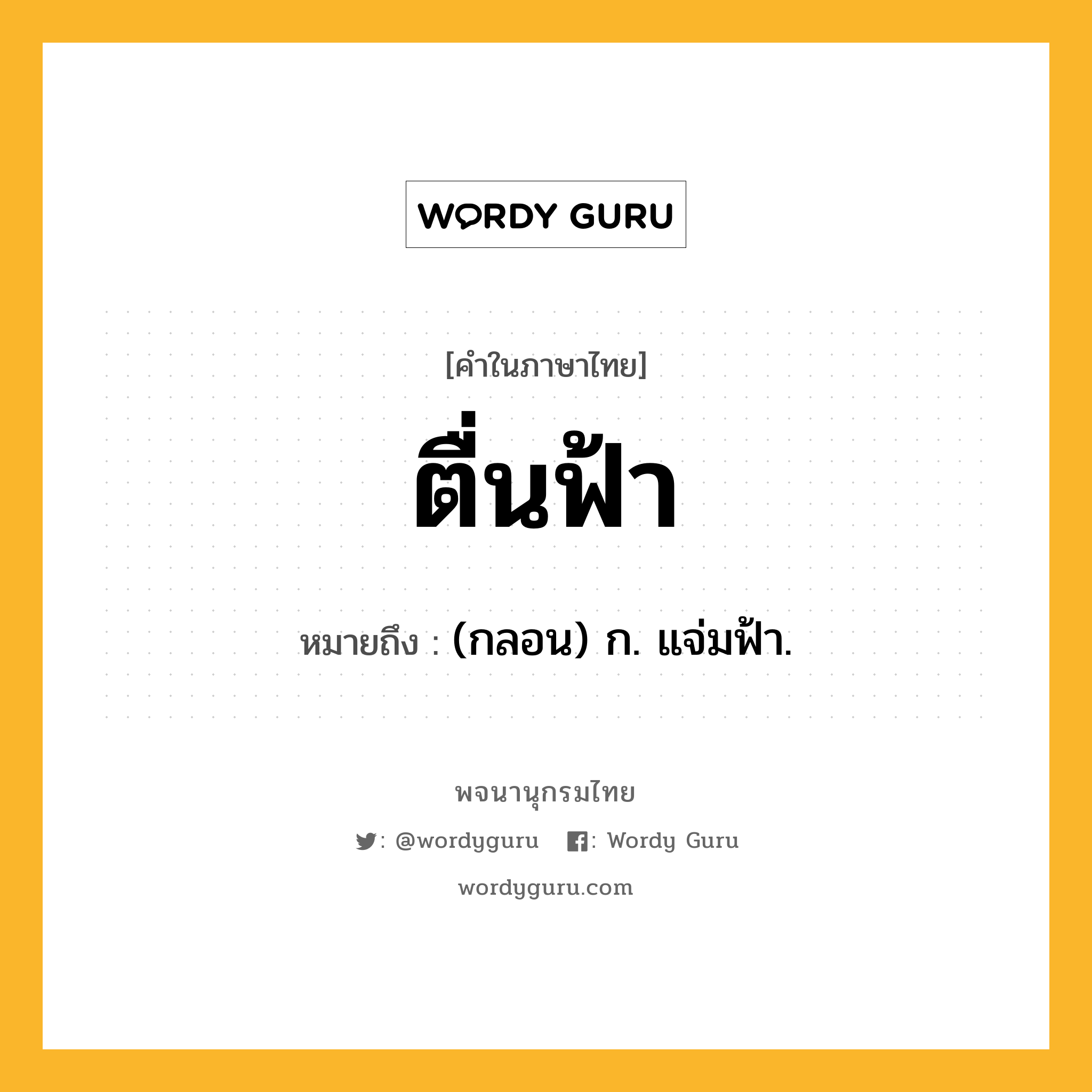 WORDY GURU

[คำในภาษาไทย]

ตื่นฟ้า

หมายถึง : (กลอน) ก. แจ่มฟ้า.

พจนานุกรมไทย

: @wordyguru : Wordy Guru

wordyguru.com